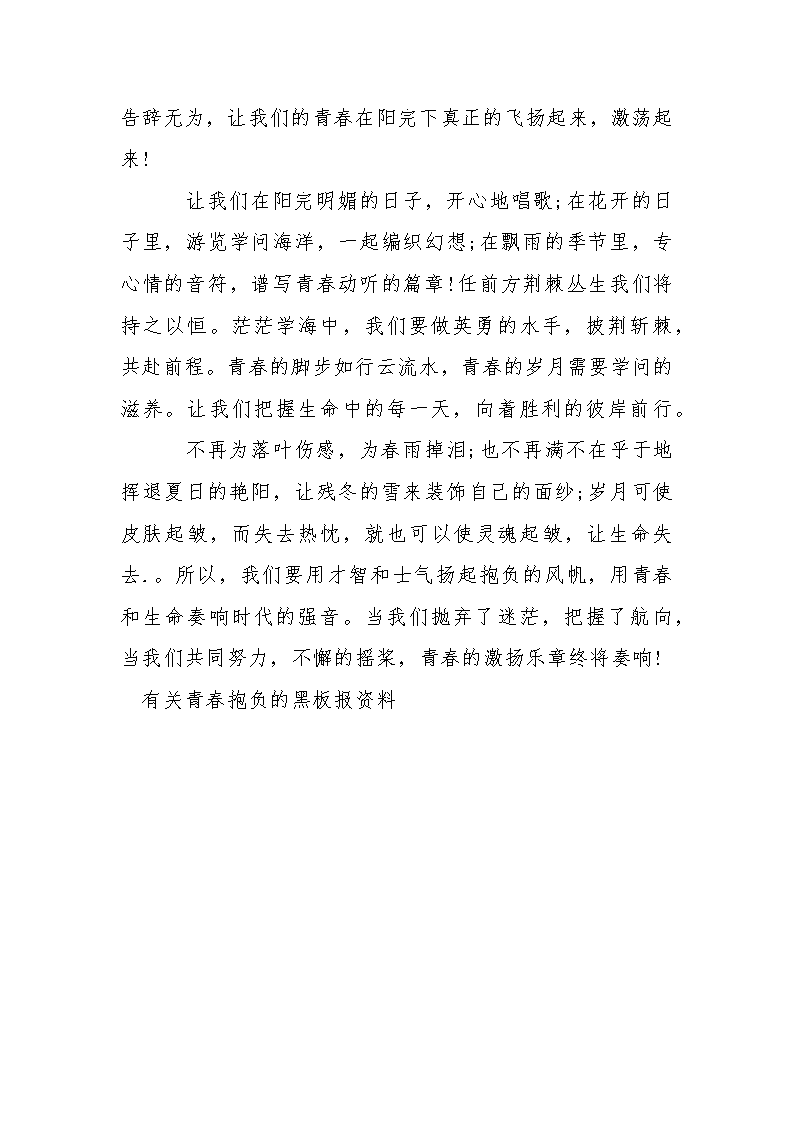 告辞无为，让我们的青春在阳完下真正的飞扬起来，激荡起来！

让我们在阳完明媚的日子，开心地唱歌;在花开的日子里，游览学问海洋，一起编织幻想;在飘雨的季节里，专心情的音符，谱写青春动听的篇章!任前方荆棘丛生我们将持之以恒。茫茫学海中，我们要做英勇的水手，披荆斩棘，共赴前程。青春的脚步如行云流水，青春的岁月需要学问的滋养。让我们把握生命中的每一天，向着胜利的彼岸前行。

不再为落叶伤感，为春雨掉泪;也不再满不在乎于地挥退夏日的艳阳，让残冬的雪来装饰自己的面纱;岁月可使皮肤起皱，而失去热忱，就也可以使灵魂起皱，让生命失去.。所以，我们要用才智和士气扬起抱负的风帆，用青春和生命奏响时代的强音。当我们抛弃了迷茫，把握了航向，当我们共同努力，不懈的摇桨，青春的激扬乐章终将奏响!

有关青春抱负的黑板报资料